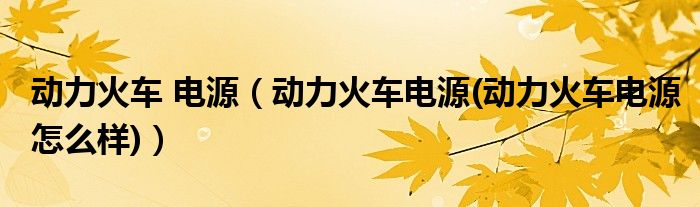 动力火车 电源（动力火车电源(动力火车电源怎么样)）